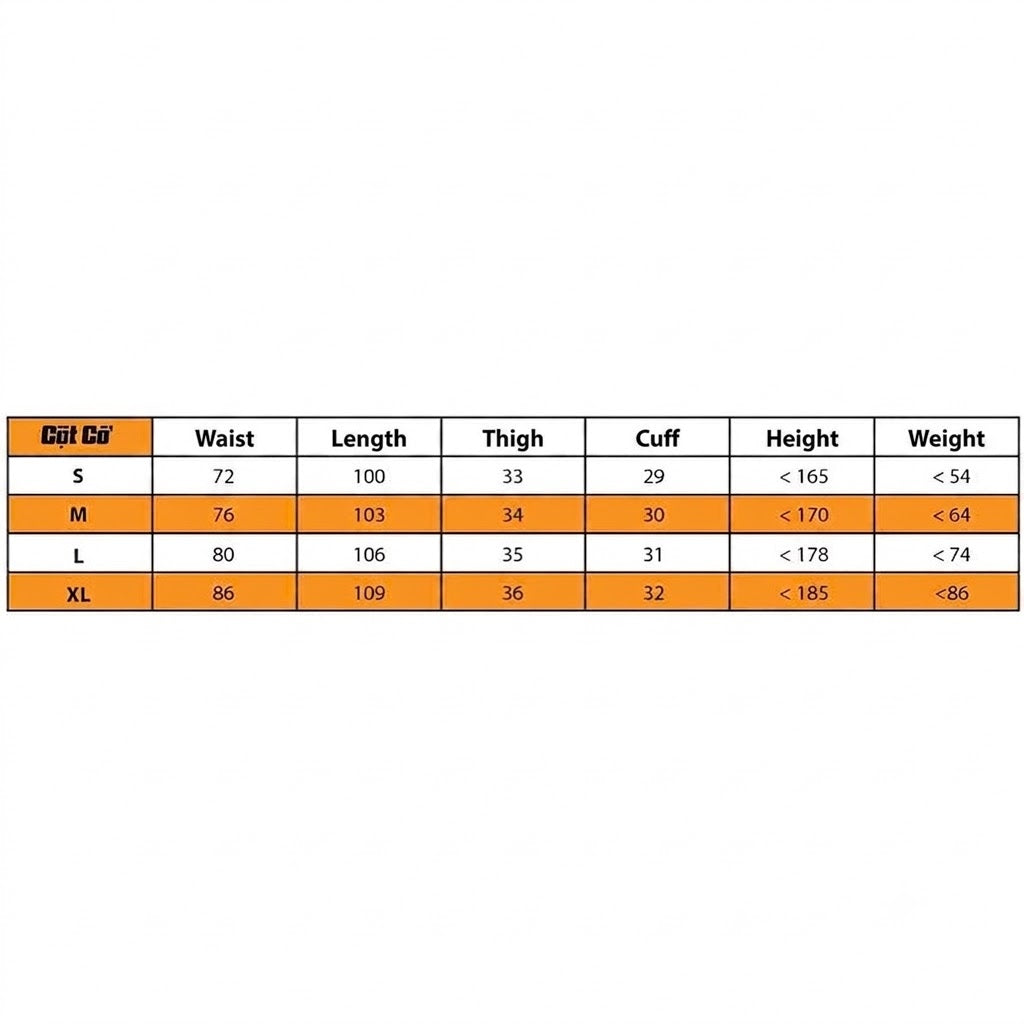 | Cột Cờ | Waist | Length | Thigh | Cuff | Height | Weight |
|---|---|---|---|---|---|---|
| S | 72 | 100 | 33 | 29 | < 165 | < 54 |
| M | 76 | 103 | 34 | 30 | < 170 | < 64 |
| L | 80 | 106 | 35 | 31 | < 178 | < 74 |
| XL | 86 | 109 | 36 | 32 | < 185 | <86 |